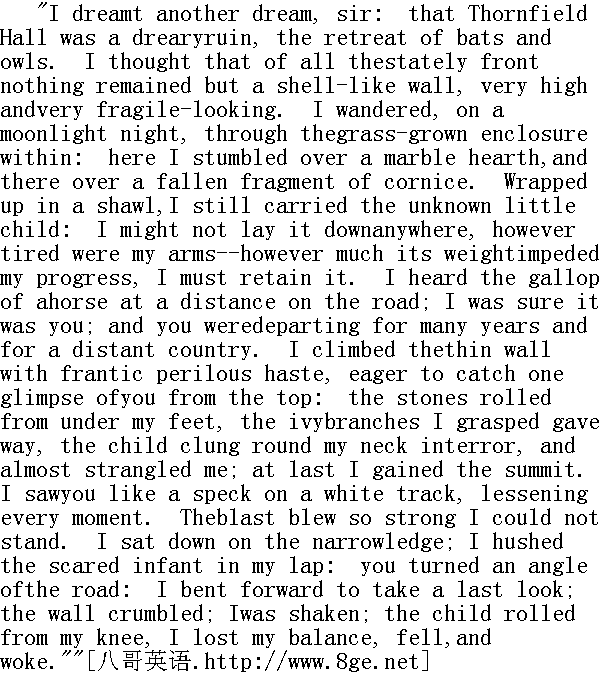 "I dreamt another dream, sir: that Thornfield Hall was a drearyruin, the retreat of bats and owls. I thought that of all thestately front nothing remained but a shell-like wall, very high andvery fragile-looking. I wandered, on a moonlight night, through thegrass-grown enclosure within: here I stumbled over a marble hearth,and there over a fallen fragment of cornice. Wrapped up in a shawl,I still carried the unknown little child: I might not lay it downanywhere, however tired were my arms--however much its weightimpeded my progress, I must retain it. I heard the gallop of ahorse at a distance on the road; I was sure it was you; and you weredeparting for many years and for a distant country. I climbed thethin wall with frantic perilous haste, eager to catch one glimpse ofyou from the top: the stones rolled from under my feet, the ivybranches I grasped gave way, the child clung round my neck interror, and almost strangled me; at last I gained the summit. I sawyou like a speck on a white track, lessening every moment. Theblast blew so strong I could not stand. I sat down on the narrowledge; I hushed the scared infant in my lap: you turned an angle ofthe road: I bent forward to take a last look; the wall crumbled; Iwas shaken; the child rolled from my knee, I lost my balance, fell,and woke.""[八哥英语.http://www.8ge.net]